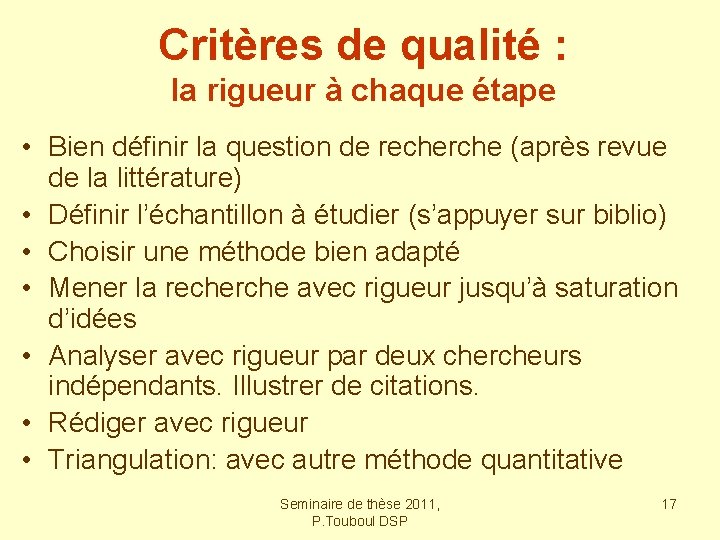 Critères de qualité :
la rigueur à chaque étape

• Bien définir la question de recherche (après revue de la littérature)
• Définir l'échantillon à étudier (s'appuyer sur biblio)
• Choisir une méthode bien adapté
• Mener la recherche avec rigueur jusqu'à saturation d'idées
• Analyser avec rigueur par deux chercheurs indépendants. Illustrer de citations.
• Rédiger avec rigueur
• Triangulation: avec autre méthode quantitative

Seminaire de thèse 2011,
P.Touboul DSP

17